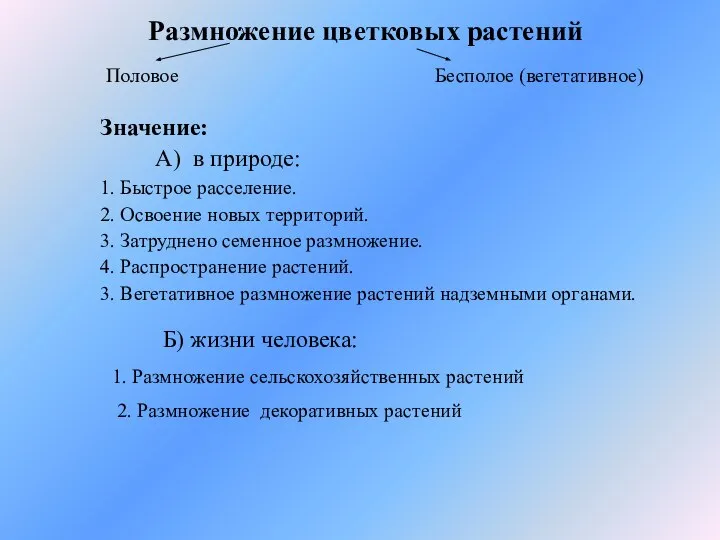 Размножение цветковых растений

Половое

Бесполое (вегетативное)

Значение:

А) в природе:

1. Быстрое расселение.
2. Освоение новых территорий.
3. Затруднено семенное размножение.
4. Распространение растений.
3. Вегетативное размножение растений надземными органами.

Б) жизни человека:

1. Размножение сельскохозяйственных растений
2. Размножение декоративных растений